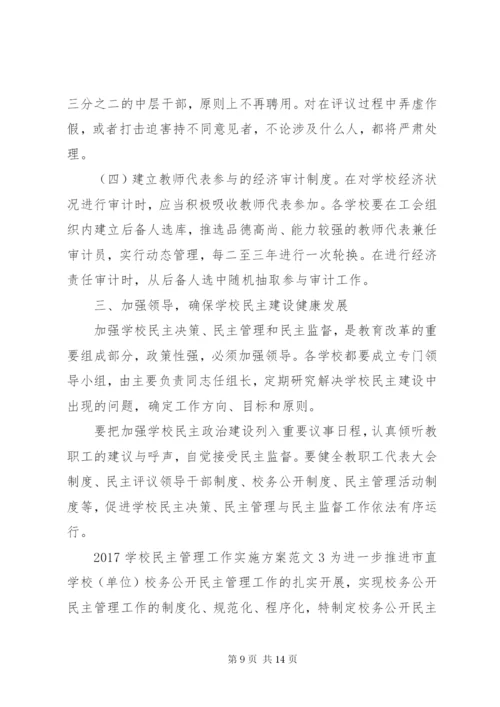 三分之二的中层干部，原则上不再聘用。对在评议过程中弄虚作假，或者打击迫害持不同意见者，不论涉及什么人，都将严肃处理。

（四）建立教师代表参与的经济审计制度。在对学校经济状况进行审计时，应当积极吸收教师代表参加。各学校要在工会组织内建立后备人选库，推选品德高尚、能力较强的教师代表兼任审计员，实行动态管理，每二至三年进行一次轮换。在进行经济责任审计时，从后备人选中随机抽取参与审计工作。

三、加强领导，确保学校民主建设健康发展

加强学校民主决策、民主管理和民主监督，是教育改革的重要组成部分，政策性强，必须加强领导。各学校都要成立专门领导小组，由主要负责同志任组长，定期研究解决学校民主建设中出现的问题，确定工作方向、目标和原则。

要把加强学校民主政治建设列入重要议事日程，认真倾听教职工的建议与呼声，自觉接受民主监督。要健全教职工代表大会制度、民主评议领导干部制度、校务公开制度、民主管理活动制度等，促进学校民主决策、民主管理与民主监督工作依法有序运行。

2017 学校民主管理工作实施方案范文 3 为进一步推进市直学校（单位）校务公开民主管理工作的扎实开展，实现校务公开民主管理工作的制度化、规范化、程序化，特制定校务公开民主

第 9 页 共 14 页